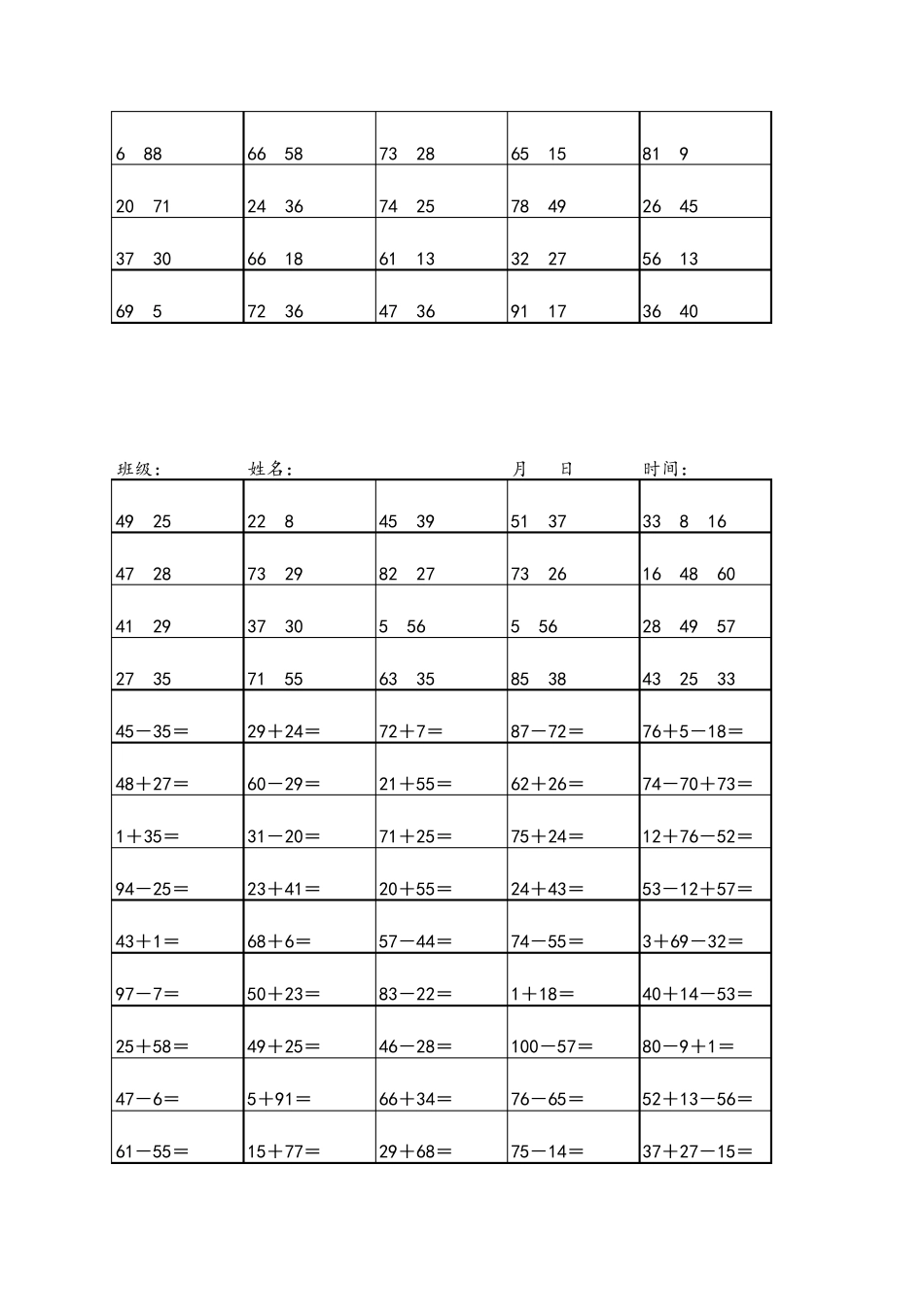 | | | | | |
|---|---|---|---|---|
| 6 88 | 66 58 | 73 28 | 65 15 | 81 9 |
| 20 71 | 24 36 | 74 25 | 78 49 | 26 45 |
| 37 30 | 66 18 | 61 13 | 32 27 | 56 13 |
| 69 5 | 72 36 | 47 36 | 91 17 | 36 40 |

班级： 姓名： 月 日 时间：

| | | | | |
|---|---|---|---|---|
| 49 25 | 22 8 | 45 39 | 51 37 | 33 8 16 |
| 47 28 | 73 29 | 82 27 | 73 26 | 16 48 60 |
| 41 29 | 37 30 | 5 56 | 5 56 | 28 49 57 |
| 27 35 | 71 55 | 63 35 | 85 38 | 43 25 33 |
| 45－35＝ | 29＋24＝ | 72＋7＝ | 87－72＝ | 76＋5－18＝ |
| 48＋27＝ | 60－29＝ | 21＋55＝ | 62＋26＝ | 74－70＋73＝ |
| 1＋35＝ | 31－20＝ | 71＋25＝ | 75＋24＝ | 12＋76－52＝ |
| 94－25＝ | 23＋41＝ | 20＋55＝ | 24＋43＝ | 53－12＋57＝ |
| 43＋1＝ | 68＋6＝ | 57－44＝ | 74－55＝ | 3＋69－32＝ |
| 97－7＝ | 50＋23＝ | 83－22＝ | 1＋18＝ | 40＋14－53＝ |
| 25＋58＝ | 49＋25＝ | 46－28＝ | 100－57＝ | 80－9＋1＝ |
| 47－6＝ | 5＋91＝ | 66＋34＝ | 76－65＝ | 52＋13－56＝ |
| 61－55＝ | 15＋77＝ | 29＋68＝ | 75－14＝ | 37＋27－15＝ |